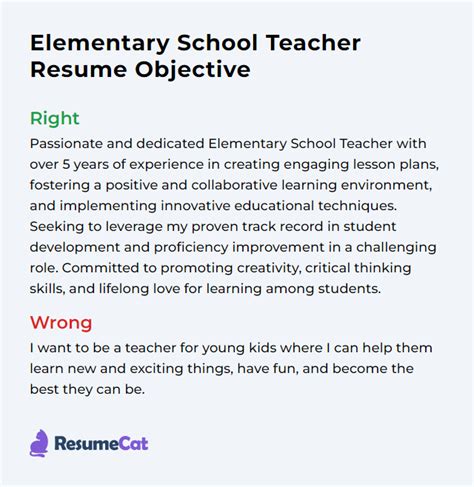 Elementary School Teacher Resume Objective

Right

Passionate and dedicated Elementary School Teacher with over 5 years of experience in creating engaging lesson plans, fostering a positive and collaborative learning environment, and implementing innovative educational techniques. Seeking to leverage my proven track record in student development and proficiency improvement in a challenging role. Committed to promoting creativity, critical thinking skills, and lifelong love for learning among students.

Wrong

I want to be a teacher for young kids where I can help them learn new and exciting things, have fun, and become the best they can be.

ResumeCat